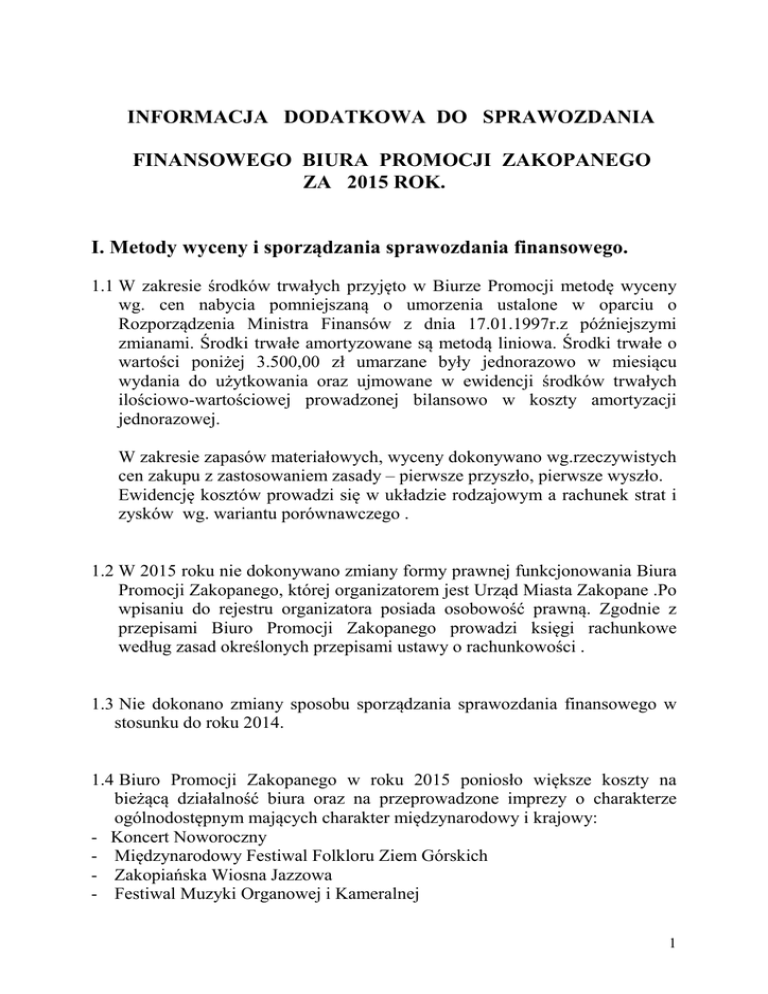 INFORMACJA DODATKOWA DO SPRAWOZDANIA

FINANSOWEGO BIURA PROMOCJI ZAKOPANEGO ZA 2015 ROK.

I. Metody wyceny i sporządzania sprawozdania finansowego.

1.1 W zakresie środków trwałych przyjęto w Biurze Promocji metodę wyceny wg. cen nabycia pomniejszaną o umorzenia ustalone w oparciu o Rozporządzenia Ministra Finansów z dnia 17.01.1997r.z późniejszymi zmianami. Środki trwałe amortyzowane są metodą liniowa. Środki trwałe o wartości poniżej 3.500,00 zł umarzane były jednorazowo w miesiącu wydania do użytkowania oraz ujmowane w ewidencji środków trwałych ilościowo-wartościowej prowadzonej bilansowo w koszty amortyzacji jednorazowej.

W zakresie zapasów materiałowych, wyceny dokonywano wg.rzeczywistych cen zakupu z zastosowaniem zasady – pierwsze przyszło, pierwsze wyszło. Ewidencję kosztów prowadzi się w układzie rodzajowym a rachunek strat i zysków wg. wariantu porównawczego .

1.2 W 2015 roku nie dokonywano zmiany formy prawnej funkcjonowania Biura Promocji Zakopanego, której organizatorem jest Urząd Miasta Zakopane .Po wpisaniu do rejestru organizatora posiada osobowość prawną. Zgodnie z przepisami Biuro Promocji Zakopanego prowadzi księgi rachunkowe według zasad określonych przepisami ustawy o rachunkowości .

1.3 Nie dokonano zmiany sposobu sporządzania sprawozdania finansowego w stosunku do roku 2014.

1.4 Biuro Promocji Zakopanego w roku 2015 poniosło większe koszty na bieżącą działalność biura oraz na przeprowadzone imprezy o charakterze ogólnodostępnym mających charakter międzynarodowy i krajowy:
- Koncert Noworoczny
- Międzynarodowy Festiwal Folkloru Ziem Górskich
- Zakopiańska Wiosna Jazzowa
- Festiwal Muzyki Organowej i Kameralnej

1